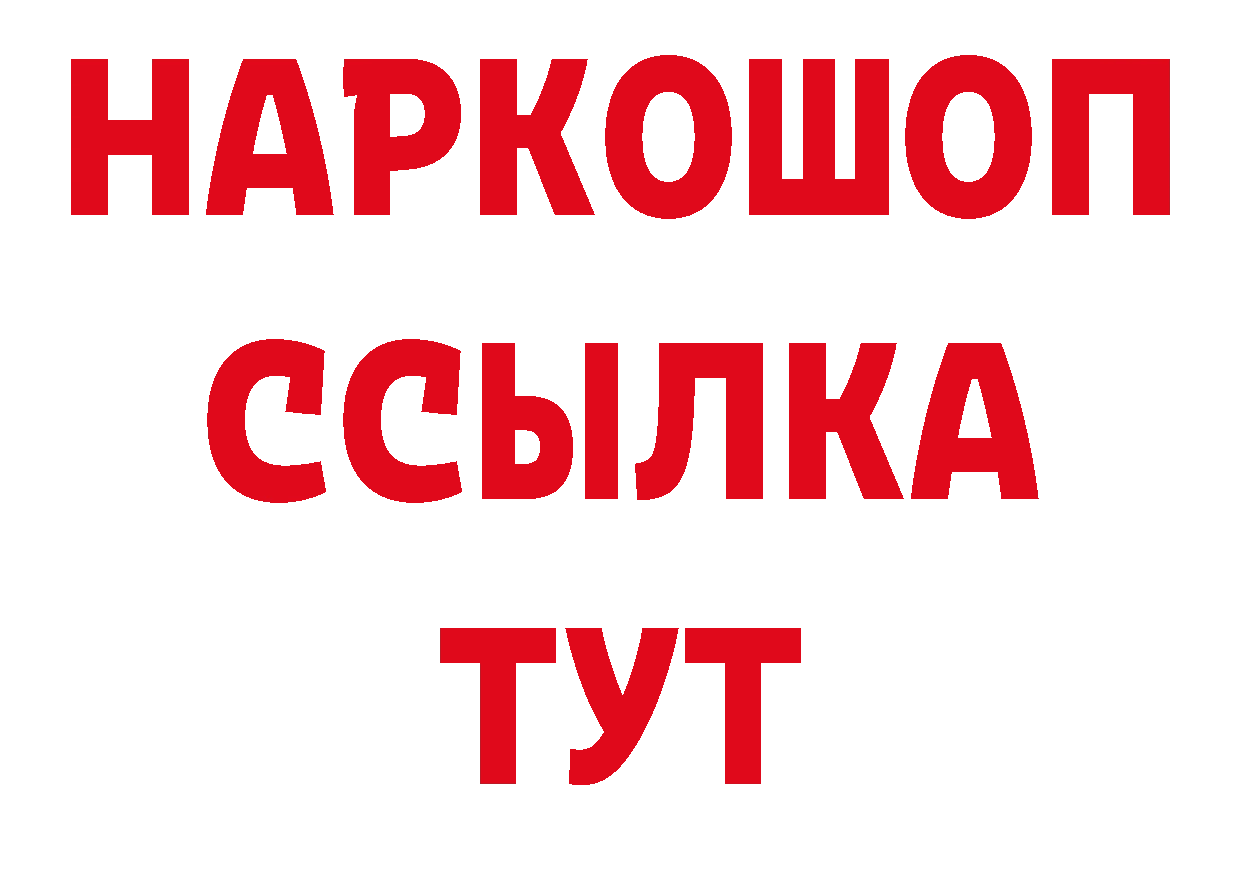 НАРКОШОП
ССЫЛКА
ТУТ